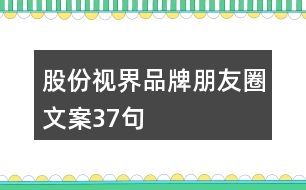 股份视界品牌朋友圈文案37句